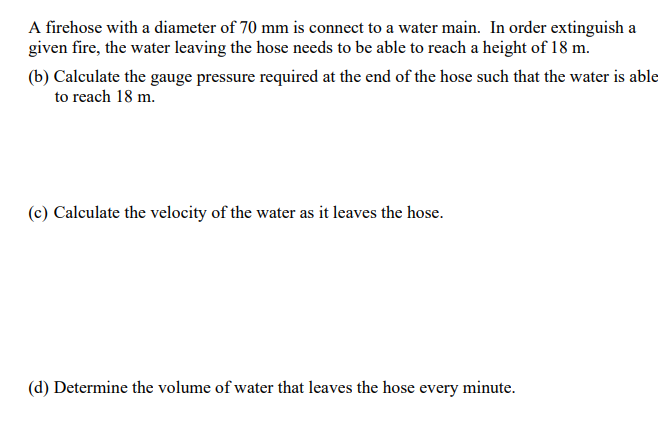 A firehose with a diameter of 70 mm is connect to a water main. In order extinguish a given fire, the water leaving the hose needs to be able to reach a height of 18 m.

(b) Calculate the gauge pressure required at the end of the hose such that the water is able to reach 18 m.

(c) Calculate the velocity of the water as it leaves the hose.

(d) Determine the volume of water that leaves the hose every minute.